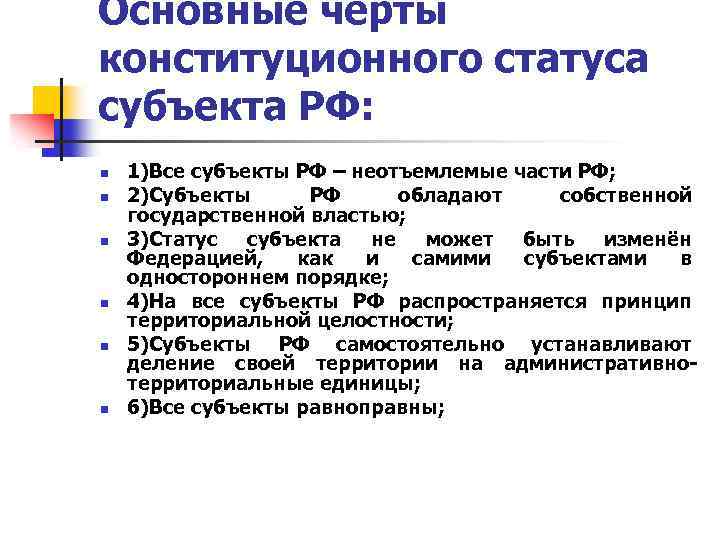 Основные черты конституционного статуса субъекта РФ:

1)Все субъекты РФ – неотъемлемые части РФ;
2)Субъекты РФ обладают собственной государственной властью;
3)Статус субъекта не может быть изменён Федерацией, как и самими субъектами в одностороннем порядке;
4)На все субъекты РФ распространяется принцип территориальной целостности;
5)Субъекты РФ самостоятельно устанавливают деление своей территории на административно-территориальные единицы;
6)Все субъекты равноправны;